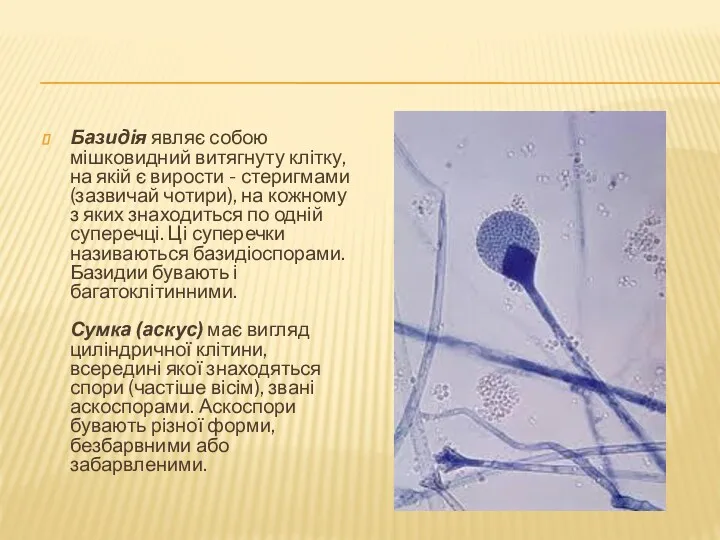 Базидія являє собою мішковидний витягнуту клітку, на якій є вирости - стеригмами (зазвичай чотири), на кожному з яких знаходиться по одній суперечці. Ці суперечки називаються базидіоспорами. Базидии бувають і багатоклітинними.

Сумка (аскус) має вигляд циліндричної клітини, всередині якої знаходяться спори (частіше вісім), звані аскоспорами. Аскоспори бувають різної форми, безбарвними або забарвленими.